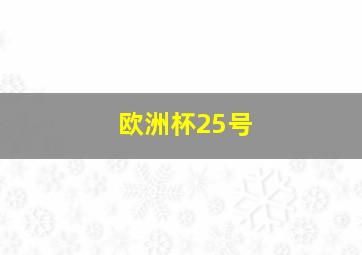 欧洲杯25号